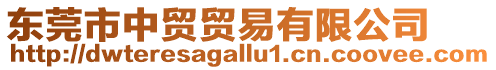 东莞市中贸贸易有限公司
http://dwteresagallu1.cn.coovee.com